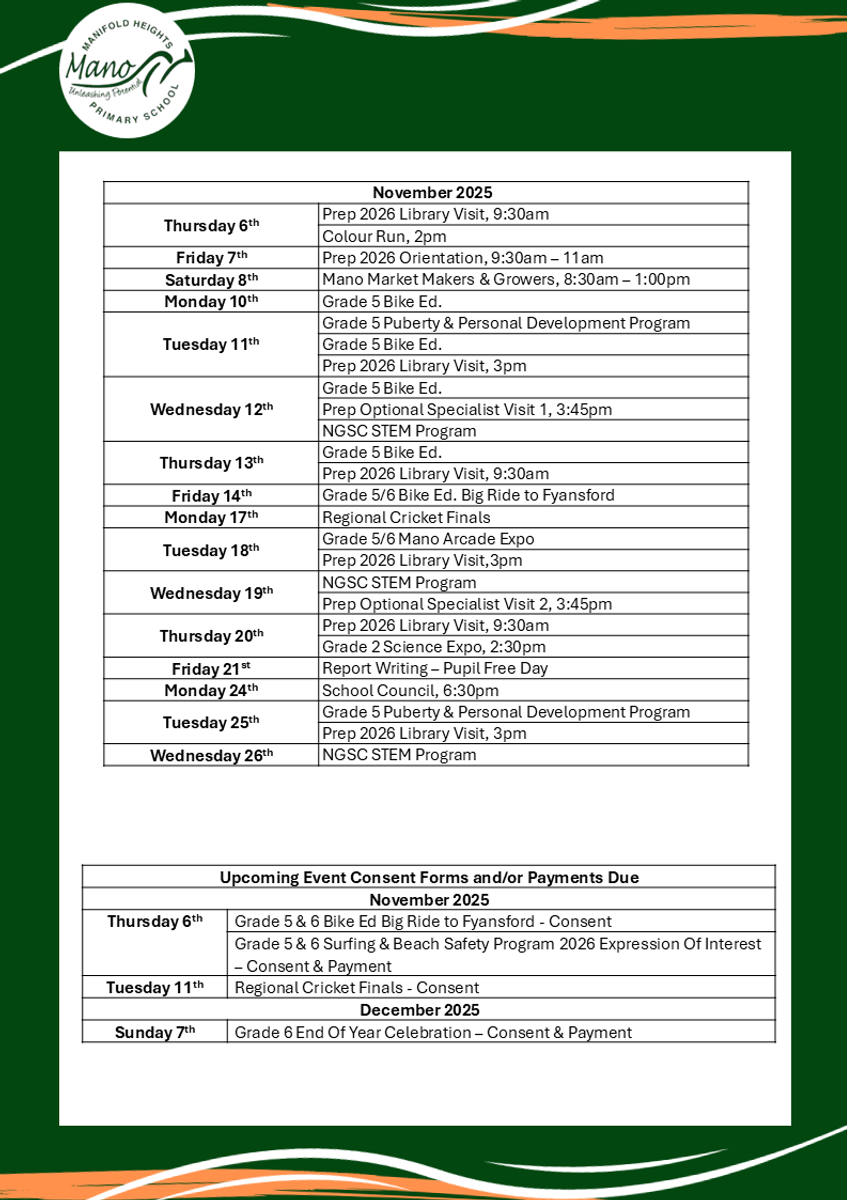 MANIFOLD HEIGHTS
Mano
Unleashing Potential
PRIMARY SCHOOL

| November 2025 | |
|---|---|
| Thursday 6$^{th}$ | Prep 2026 Library Visit, 9:30am |
| | Colour Run, 2pm |
| Friday 7$^{th}$ | Prep 2026 Orientation, 9:30am – 11am |
| Saturday 8$^{th}$ | Mano Market Makers & Growers, 8:30am – 1:00pm |
| Monday 10$^{th}$ | Grade 5 Bike Ed. |
| Tuesday 11$^{th}$ | Grade 5 Puberty & Personal Development Program |
| | Grade 5 Bike Ed. |
| | Prep 2026 Library Visit, 3pm |
| Wednesday 12$^{th}$ | Grade 5 Bike Ed. |
| | Prep Optional Specialist Visit 1, 3:45pm |
| | NGSC STEM Program |
| Thursday 13$^{th}$ | Grade 5 Bike Ed. |
| | Prep 2026 Library Visit, 9:30am |
| Friday 14$^{th}$ | Grade 5/6 Bike Ed. Big Ride to Fyansford |
| Monday 17$^{th}$ | Regional Cricket Finals |
| Tuesday 18$^{th}$ | Grade 5/6 Mano Arcade Expo |
| | Prep 2026 Library Visit,3pm |
| Wednesday 19$^{th}$ | NGSC STEM Program |
| | Prep Optional Specialist Visit 2, 3:45pm |
| Thursday 20$^{th}$ | Prep 2026 Library Visit, 9:30am |
| | Grade 2 Science Expo, 2:30pm |
| Friday 21$^{st}$ | Report Writing – Pupil Free Day |
| Monday 24$^{th}$ | School Council, 6:30pm |
| Tuesday 25$^{th}$ | Grade 5 Puberty & Personal Development Program |
| | Prep 2026 Library Visit, 3pm |
| Wednesday 26$^{th}$ | NGSC STEM Program |

| Upcoming Event Consent Forms and/or Payments Due | |
|---|---|
| November 2025 | |
| Thursday 6$^{th}$ | Grade 5 & 6 Bike Ed Big Ride to Fyansford - Consent |
| | Grade 5 & 6 Surfing & Beach Safety Program 2026 Expression Of Interest – Consent & Payment |
| Tuesday 11$^{th}$ | Regional Cricket Finals - Consent |
| December 2025 | |
| Sunday 7$^{th}$ | Grade 6 End Of Year Celebration – Consent & Payment |